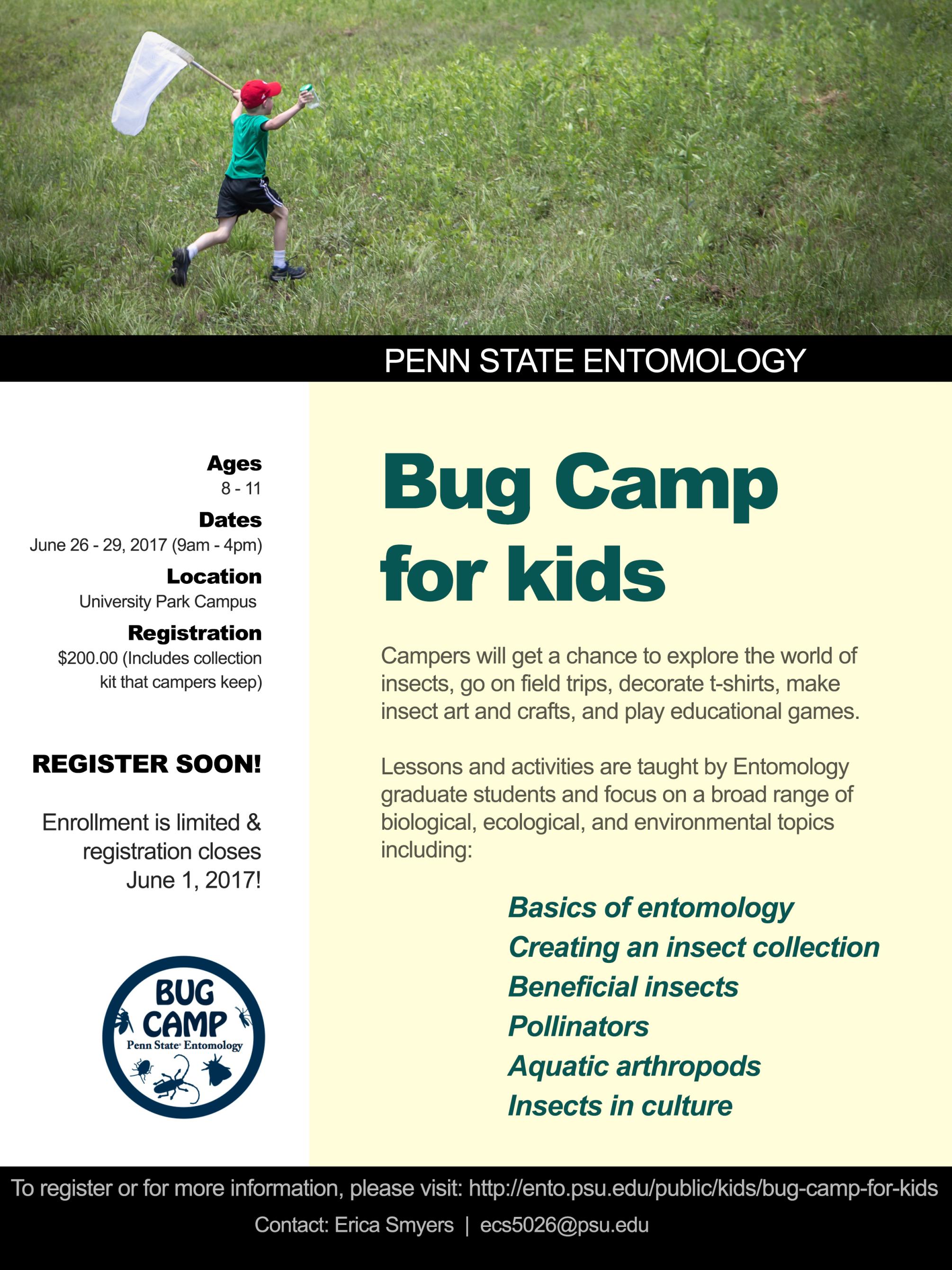 PENN STATE ENTOMOLOGY

Ages
8 - 11
Dates
June 26 - 29, 2017 (9am - 4pm)
Location
University Park Campus
Registration
$200.00 (Includes collection kit that campers keep)

REGISTER SOON!

Enrollment is limited & registration closes June 1, 2017!

BUG CAMP
Penn State Entomology

Bug Camp for kids

Campers will get a chance to explore the world of insects, go on field trips, decorate t-shirts, make insect art and crafts, and play educational games.

Lessons and activities are taught by Entomology graduate students and focus on a broad range of biological, ecological, and environmental topics including:

Basics of entomology
Creating an insect collection
Beneficial insects
Pollinators
Aquatic arthropods
Insects in culture

To register or for more information, please visit: http://ento.psu.edu/public/kids/bug-camp-for-kids
Contact: Erica Smyers | ecs5026@psu.edu